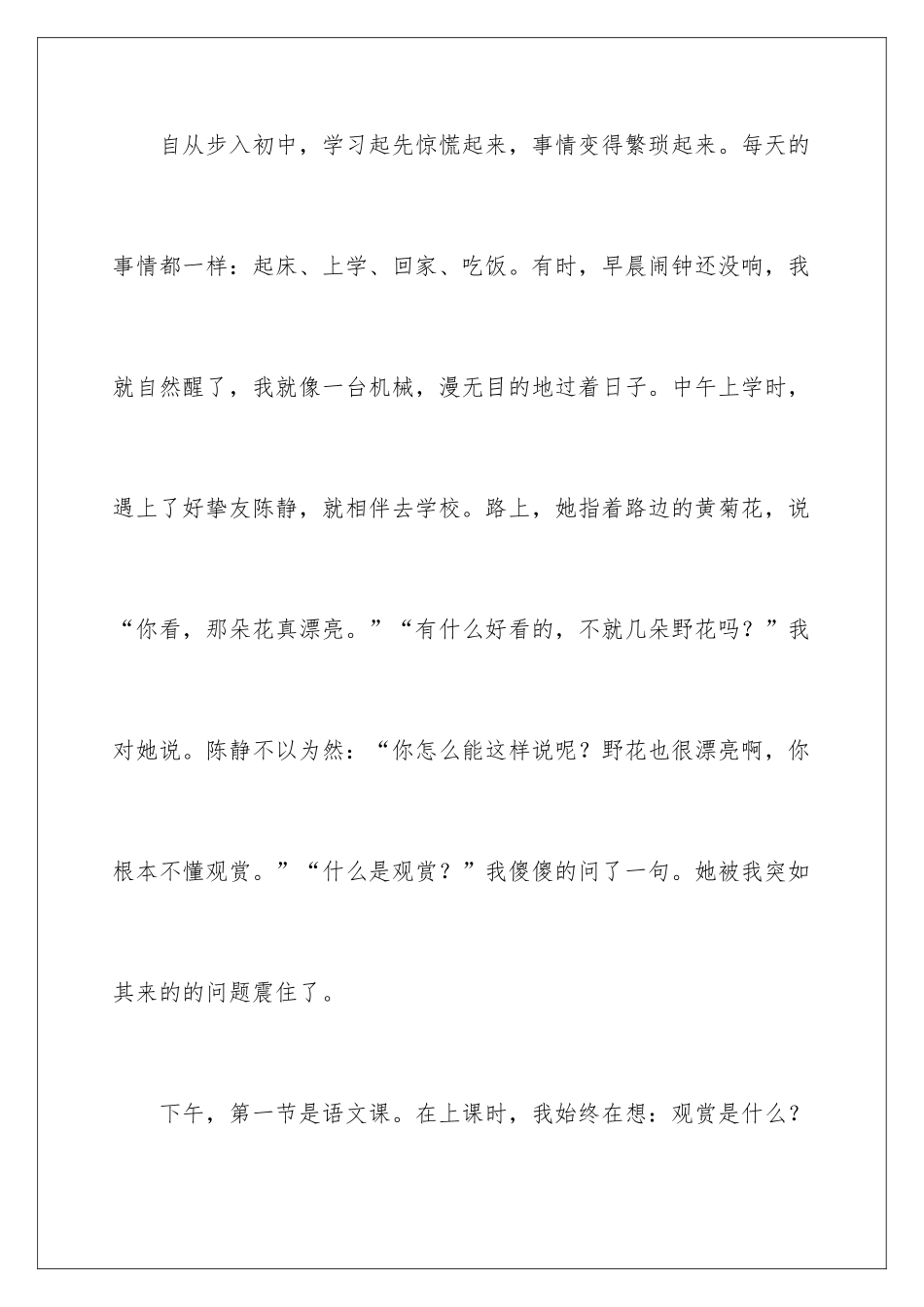 自从步入初中，学习起先惊慌起来，事情变得繁琐起来。每天的事情都一样：起床、上学、回家、吃饭。有时，早晨闹钟还没响，我就自然醒了，我就像一台机械，漫无目的地过着日子。中午上学时，遇上了好挚友陈静，就相伴去学校。路上，她指着路边的黄菊花，说“你看，那朵花真漂亮。”“有什么好看的，不就几朵野花吗？”我对她说。陈静不以为然：“你怎么能这样说呢？野花也很漂亮啊，你根本不懂观赏。”“什么是观赏？”我傻傻的问了一句。她被我突如其来的的问题震住了。

下午，第一节是语文课。在上课时，我始终在想：观赏是什么？